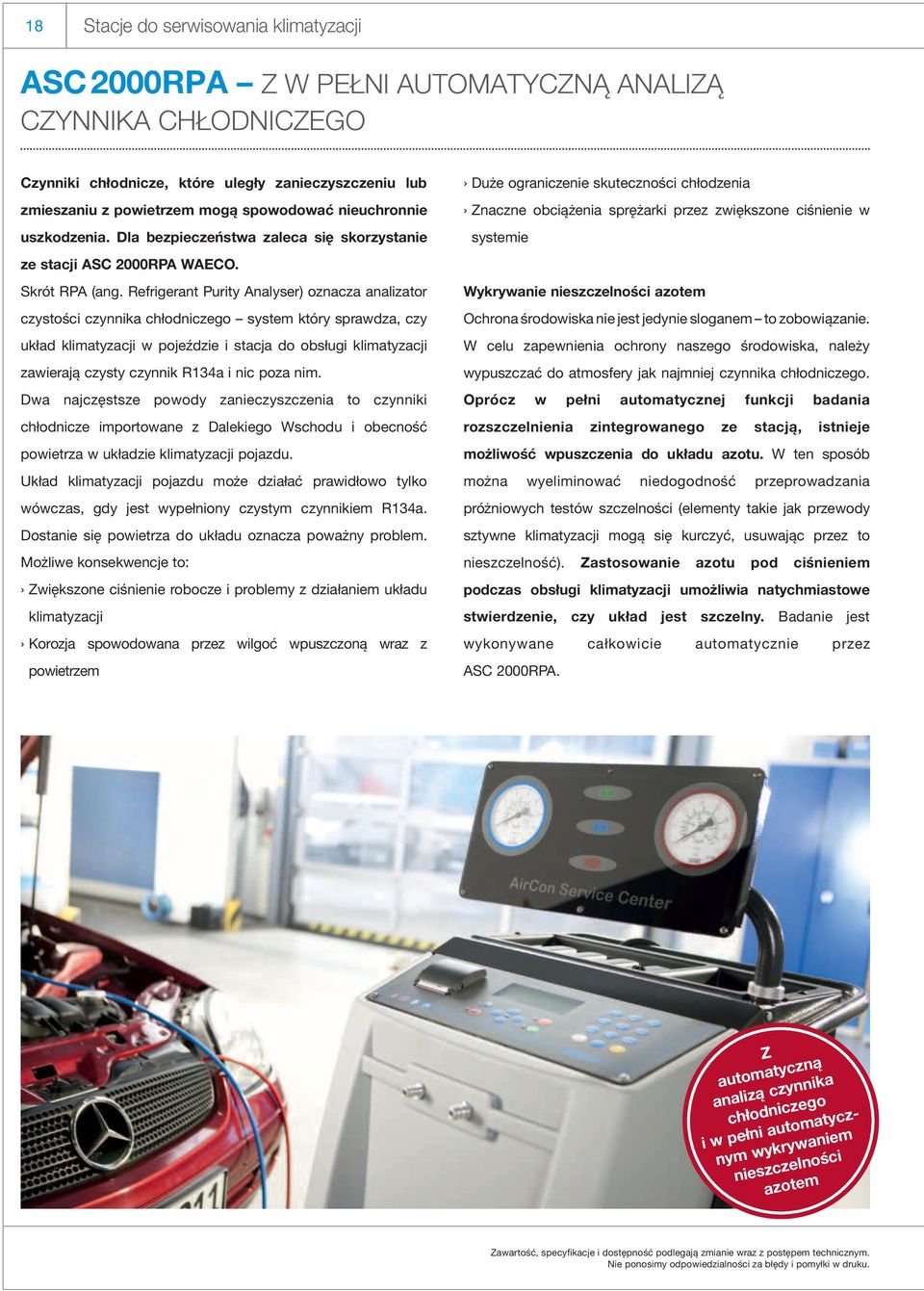 18 Stacje do serwisowania klimatyzacji

ASC 2000RPA – Z W PEŁNI AUTOMATYCZNĄ ANALIZĄ CZYNNIKA CHŁODNICZEGO

Czynniki chłodnicze, które uległy zanieczyszczeniu lub zmieszaniu z powietrzem mogą spowodować nieuchronnie uszkodzenia. Dla bezpieczeństwa zaleca się skorzystanie ze stacji ASC 2000RPA WAECO.

Skrót RPA (ang. Refrigerant Purity Analyser) oznacza analizator czystości czynnika chłodniczego – system który sprawdza, czy układ klimatyzacji w pojeździe i stacja do obsługi klimatyzacji zawierają czysty czynnik R134a i nic poza nim.

Dwa najczęstsze powody zanieczyszczenia to czynniki chłodnicze importowane z Dalekiego Wschodu i obecność powietrza w układzie klimatyzacji pojazdu.

Układ klimatyzacji pojazdu może działać prawidłowo tylko wówczas, gdy jest wypełniony czystym czynnikiem R134a. Dostanie się powietrza do układu oznacza poważny problem. Możliwe konsekwencje to:

› Zwiększone ciśnienie robocze i problemy z działaniem układu klimatyzacji

› Korozja spowodowana przez wilgoć wpuszczoną wraz z powietrzem

› Duże ograniczenie skuteczności chłodzenia

› Znaczne obciążenia sprężarki przez zwiększone ciśnienie w systemie

Wykrywanie nieszczelności azotem

Ochrona środowiska nie jest jedynie sloganem – to zobowiązanie. W celu zapewnienia ochrony naszego środowiska, należy wypuszczać do atmosfery jak najmniej czynnika chłodniczego. Oprócz w pełni automatycznej funkcji badania rozszczelnienia zintegrowanego ze stacją, istnieje możliwość wpuszczenia do układu azotu. W ten sposób można wyeliminować niedogodność przeprowadzania próżniowych testów szczelności (elementy takie jak przewody sztywne klimatyzacji mogą się kurczyć, usuwając przez to nieszczelność). Zastosowanie azotu pod ciśnieniem podczas obsługi klimatyzacji umożliwia natychmiastowe stwierdzenie, czy układ jest szczelny. Badanie jest wykonywane całkowicie automatycznie przez ASC 2000RPA.

AirCon Service Center

Z automatyczną analizą czynnika chłodniczego i w pełni automatycznym wykrywaniem nieszczelności azotem

Zawartość, specyfikacje i dostępność podlegają zmianie wraz z postępem technicznym. Nie ponosimy odpowiedzialności za błędy i pomyłki w druku.